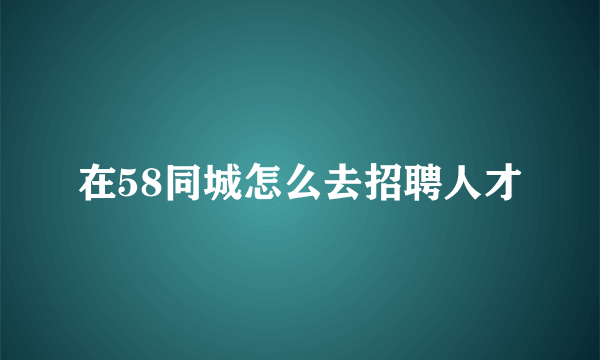 在58同城怎么去招聘人才